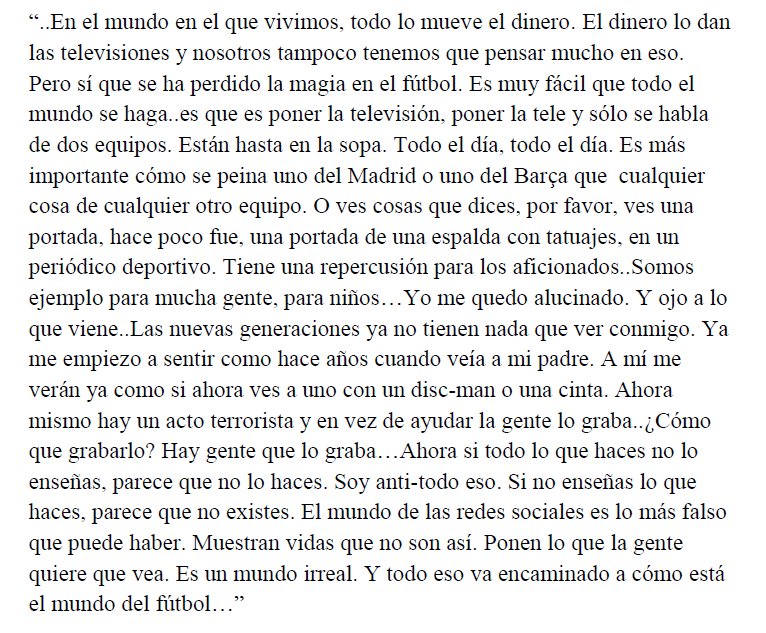 “..En el mundo en el que vivimos, todo lo mueve el dinero. El dinero lo dan las televisiones y nosotros tampoco tenemos que pensar mucho en eso. Pero sí que se ha perdido la magia en el fútbol. Es muy fácil que todo el mundo se haga..es que es poner la televisión, poner la tele y sólo se habla de dos equipos. Están hasta en la sopa. Todo el día, todo el día. Es más importante cómo se peina uno del Madrid o uno del Barça que cualquier cosa de cualquier otro equipo. O ves cosas que dices, por favor, ves una portada, hace poco fue, una portada de una espalda con tatuajes, en un periódico deportivo. Tiene una repercusión para los aficionados..Somos ejemplo para mucha gente, para niños…Yo me quedo alucinado. Y ojo a lo que viene..Las nuevas generaciones ya no tienen nada que ver conmigo. Ya me empiezo a sentir como hace años cuando veía a mi padre. A mí me verán ya como si ahora ves a uno con un disc-man o una cinta. Ahora mismo hay un acto terrorista y en vez de ayudar la gente lo graba..¿Cómo que grabarlo? Hay gente que lo graba…Ahora si todo lo que haces no lo enseñas, parece que no lo haces. Soy anti-todo eso. Si no enseñas lo que haces, parece que no existes. El mundo de las redes sociales es lo más falso que puede haber. Muestran vidas que no son así. Ponen lo que la gente quiere que vea. Es un mundo irreal. Y todo eso va encaminado a cómo está el mundo del fútbol…”